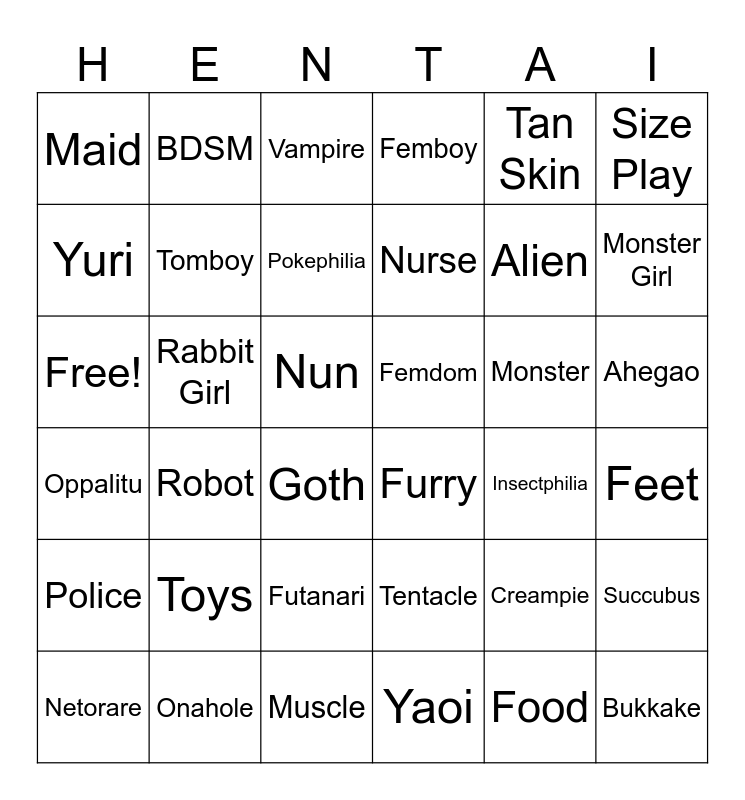 | H | E | N | T | A | I |
|---|---|---|---|---|---|
| Maid | BDSM | Vampire | Femboy | Tan Skin | Size Play |
| Yuri | Tomboy | Pokephilia | Nurse | Alien | Monster Girl |
| Free! | Rabbit Girl | Nun | Femdom | Monster | Ahegao |
| Oppalitu | Robot | Goth | Furry | Insectphilia | Feet |
| Police | Toys | Futanari | Tentacle | Creampie | Succubus |
| Netorare | Onahole | Muscle | Yaoi | Food | Bukkake |